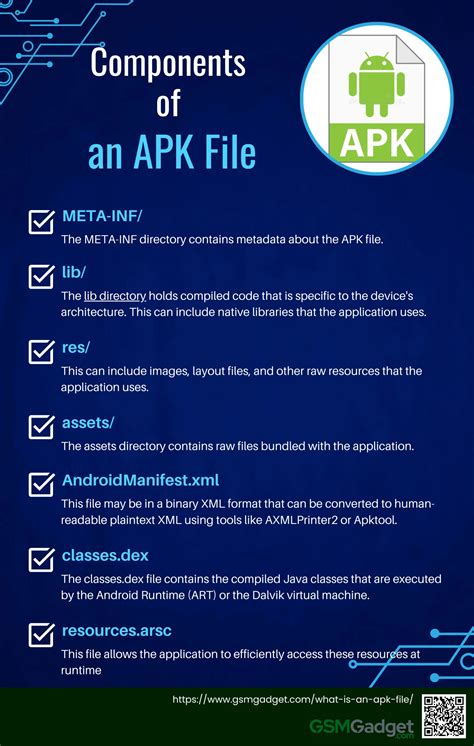 Components of an APK File

APK

META-INF/
The META-INF directory contains metadata about the APK file.

lib/
The lib directory holds compiled code that is specific to the device's architecture. This can include native libraries that the application uses.

res/
This can include images, layout files, and other raw resources that the application uses.

assets/
The assets directory contains raw files bundled with the application.

AndroidManifest.xml
This file may be in a binary XML format that can be converted to human-readable plaintext XML using tools like AXMLPrinter2 or Apktool.

classes.dex
The classes.dex file contains the compiled Java classes that are executed by the Android Runtime (ART) or the Dalvik virtual machine.

resources.arsc
This file allows the application to efficiently access these resources at runtime

https://www.gsmgadget.com/what-is-an-apk-file/

GSMGadget .com